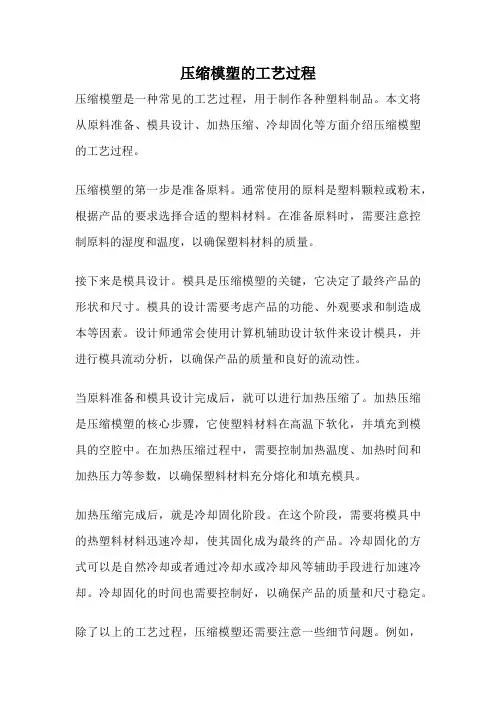 压缩模塑的工艺过程

压缩模塑是一种常见的工艺过程，用于制作各种塑料制品。本文将从原料准备、模具设计、加热压缩、冷却固化等方面介绍压缩模塑的工艺过程。

压缩模塑的第一步是准备原料。通常使用的原料是塑料颗粒或粉末，根据产品的要求选择合适的塑料材料。在准备原料时，需要注意控制原料的湿度和温度，以确保塑料材料的质量。

接下来是模具设计。模具是压缩模塑的关键，它决定了最终产品的形状和尺寸。模具的设计需要考虑产品的功能、外观要求和制造成本等因素。设计师通常会使用计算机辅助设计软件来设计模具，并进行模具流动分析，以确保产品的质量和良好的流动性。

当原料准备和模具设计完成后，就可以进行加热压缩了。加热压缩是压缩模塑的核心步骤，它使塑料材料在高温下软化，并填充到模具的空腔中。在加热压缩过程中，需要控制加热温度、加热时间和加热压力等参数，以确保塑料材料充分熔化和填充模具。

加热压缩完成后，就是冷却固化阶段。在这个阶段，需要将模具中的热塑料材料迅速冷却，使其固化成为最终的产品。冷却固化的方式可以是自然冷却或者通过冷却水或冷却风等辅助手段进行加速冷却。冷却固化的时间也需要控制好，以确保产品的质量和尺寸稳定。

除了以上的工艺过程，压缩模塑还需要注意一些细节问题。例如，